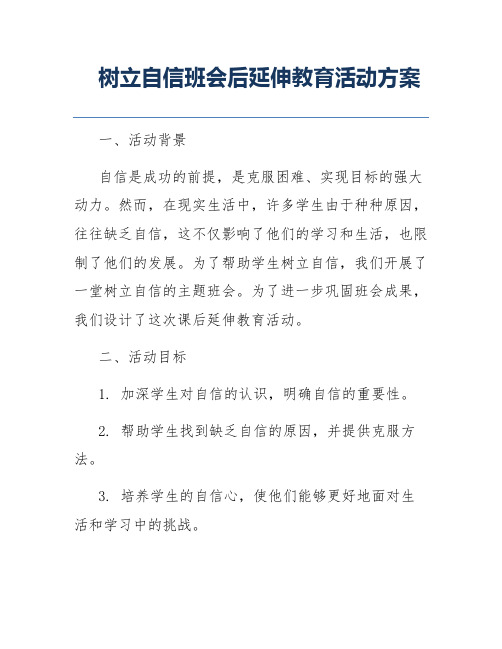 树立自信班会后延伸教育活动方案

一、活动背景

自信是成功的前提，是克服困难、实现目标的强大动力。然而，在现实生活中，许多学生由于种种原因，往往缺乏自信，这不仅影响了他们的学习和生活，也限制了他们的发展。为了帮助学生树立自信，我们开展了一堂树立自信的主题班会。为了进一步巩固班会成果，我们设计了这次课后延伸教育活动。

二、活动目标

1. 加深学生对自信的认识，明确自信的重要性。

2. 帮助学生找到缺乏自信的原因，并提供克服方法。

3. 培养学生的自信心，使他们能够更好地面对生活和学习中的挑战。